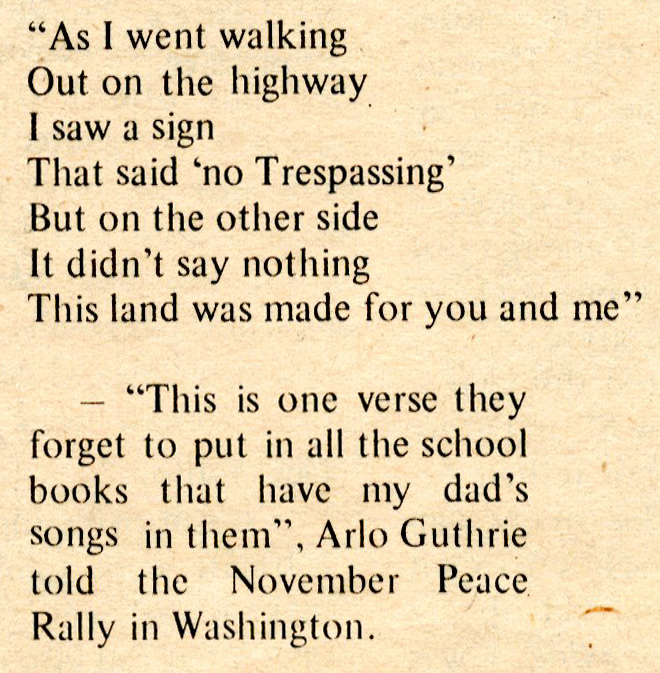 "As I went walking
Out on the highway
I saw a sign
That said 'no Trespassing'
But on the other side
It didn't say nothing
This land was made for you and me"

– "This is one verse they forget to put in all the school books that have my dad's songs in them", Arlo Guthrie told the November Peace Rally in Washington.